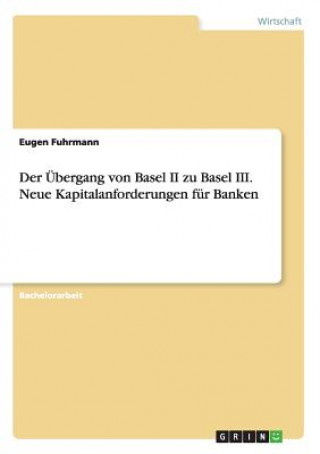 Wirtschaft

Eugen Fuhrmann

Der Übergang von Basel II zu Basel III. Neue Kapitalanforderungen für Banken

Bachelorarbeit

GRIN